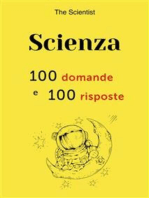 The Scientist

Scienza

100 domande
e 100 risposte